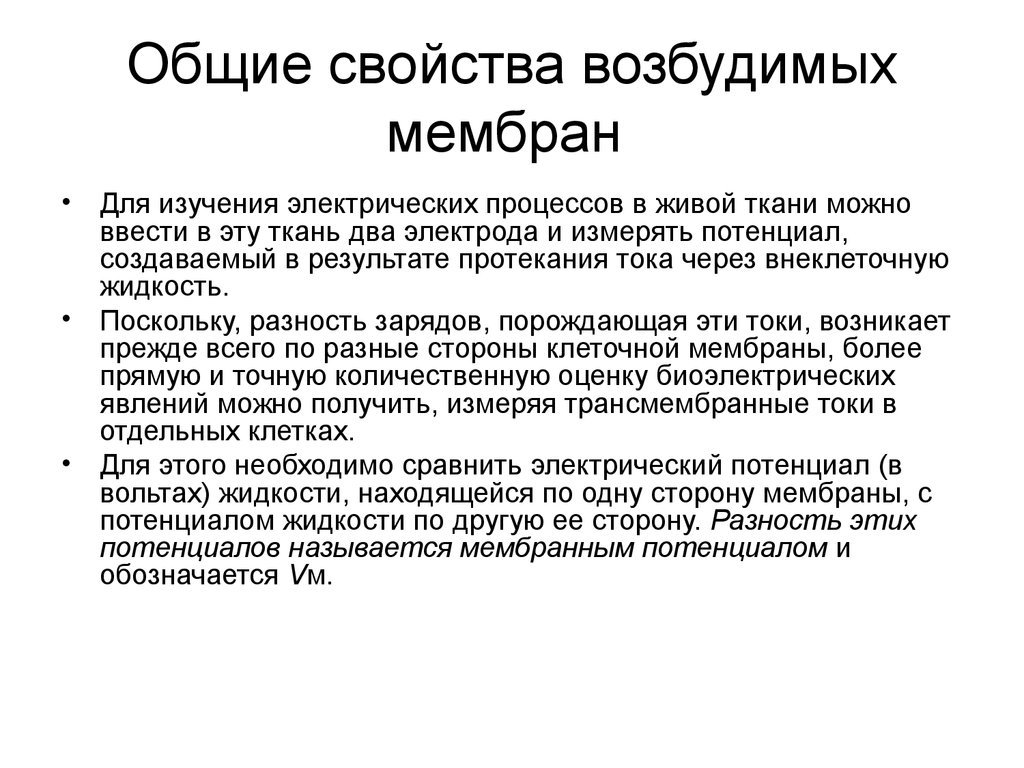 Общие свойства возбудимых мембран

• Для изучения электрических процессов в живой ткани можно ввести в эту ткань два электрода и измерять потенциал, создаваемый в результате протекания тока через внеклеточную жидкость.

• Поскольку, разность зарядов, порождающая эти токи, возникает прежде всего по разные стороны клеточной мембраны, более прямую и точную количественную оценку биоэлектрических явлений можно получить, измеряя трансмембранные токи в отдельных клетках.

• Для этого необходимо сравнить электрический потенциал (в вольтах) жидкости, находящейся по одну сторону мембраны, с потенциалом жидкости по другую ее сторону. Разность этих потенциалов называется мембранным потенциалом и обозначается Vм.